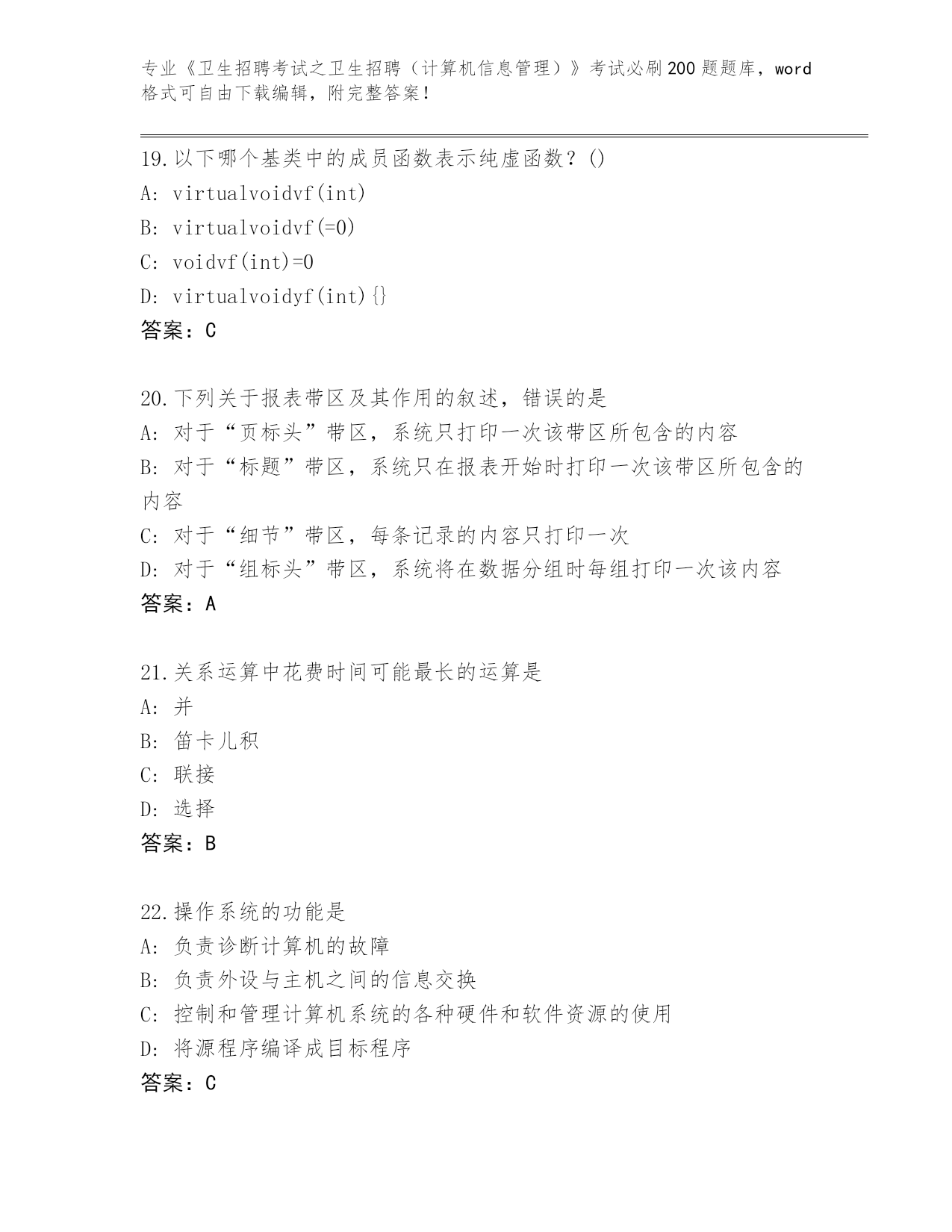 专业《卫生招聘考试之卫生招聘（计算机信息管理）》考试必刷200题题库，word格式可自由下载编辑，附完整答案！

19.以下哪个基类中的成员函数表示纯虚函数？()
A: virtualvoidvf(int)
B: virtualvoidvf(=0)
C: voidvf(int)=0
D: virtualvoidyf(int){}
答案：C

20.下列关于报表带区及其作用的叙述，错误的是
A: 对于“页标头”带区，系统只打印一次该带区所包含的内容
B: 对于“标题”带区，系统只在报表开始时打印一次该带区所包含的内容
C: 对于“细节”带区，每条记录的内容只打印一次
D: 对于“组标头”带区，系统将在数据分组时每组打印一次该内容
答案：A

21.关系运算中花费时间可能最长的运算是
A: 并
B: 笛卡儿积
C: 联接
D: 选择
答案：B

22.操作系统的功能是
A: 负责诊断计算机的故障
B: 负责外设与主机之间的信息交换
C: 控制和管理计算机系统的各种硬件和软件资源的使用
D: 将源程序编译成目标程序
答案：C